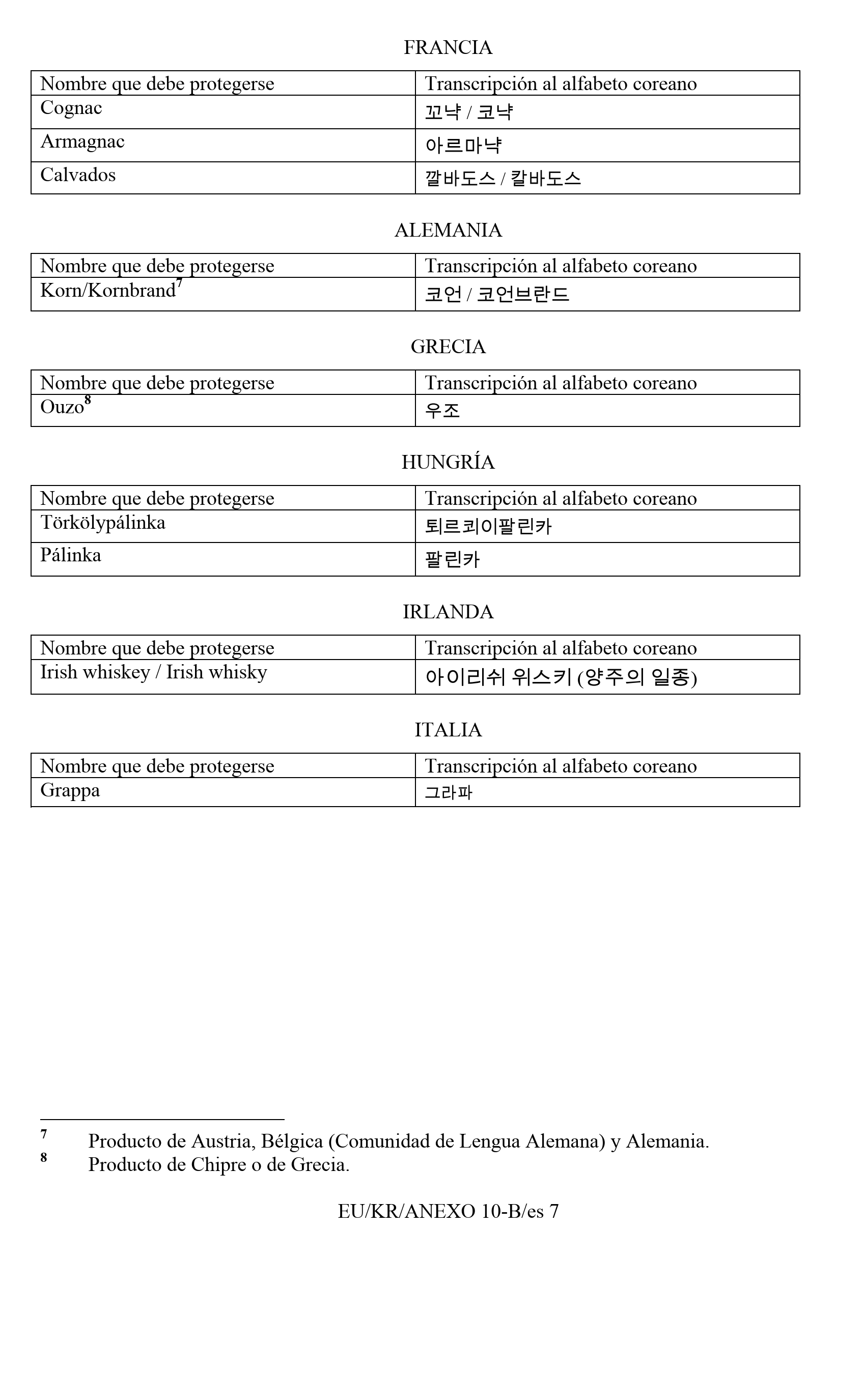 FRANCIA

| Nombre que debe protegerse | Transcripción al alfabeto coreano |
|---|---|
| Cognac | 꼬냑 / 코냑 |
| Armagnac | 아르마냑 |
| Calvados | 깔바도스 / 칼바도스 |

ALEMANIA

| Nombre que debe protegerse | Transcripción al alfabeto coreano |
|---|---|
| Korn/Kornbrand$^{7}$ | 코언 / 코언브란드 |

GRECIA

| Nombre que debe protegerse | Transcripción al alfabeto coreano |
|---|---|
| Ouzo$^{8}$ | 우조 |

HUNGRÍA

| Nombre que debe protegerse | Transcripción al alfabeto coreano |
|---|---|
| Törkölypálinka | 퇴르쾨이팔린카 |
| Pálinka | 팔린카 |

IRLANDA

| Nombre que debe protegerse | Transcripción al alfabeto coreano |
|---|---|
| Irish whiskey / Irish whisky | 아이리쉬 위스키 (양주의 일종) |

ITALIA

| Nombre que debe protegerse | Transcripción al alfabeto coreano |
|---|---|
| Grappa | 그라파 |

$^{7}$ Producto de Austria, Bélgica (Comunidad de Lengua Alemana) y Alemania.
$^{8}$ Producto de Chipre o de Grecia.

EU/KR/ANEXO 10-B/es 7